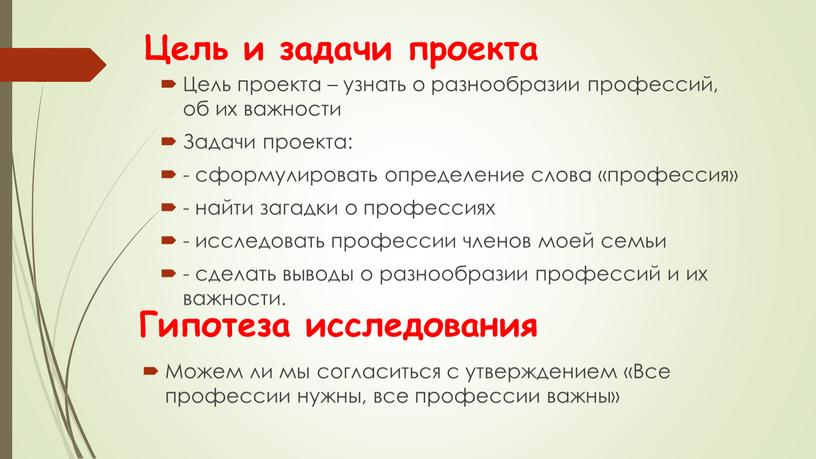 Цель и задачи проекта

Цель проекта – узнать о разнообразии профессий, об их важности

Задачи проекта:

- сформулировать определение слова «профессия»

- найти загадки о профессиях

- исследовать профессии членов моей семьи

- сделать выводы о разнообразии профессий и их важности.

Гипотеза исследования

Можем ли мы согласиться с утверждением «Все профессии нужны, все профессии важны»